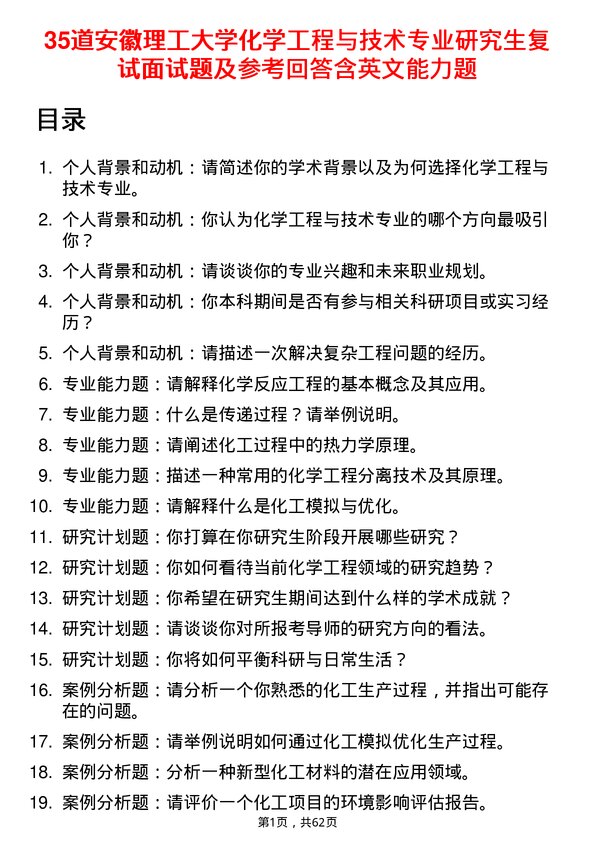 35道安徽理工大学化学工程与技术专业研究生复试面试题及参考回答含英文能力题

目录

1. 个人背景和动机：请简述你的学术背景以及为何选择化学工程与技术专业。
2. 个人背景和动机：你认为化学工程与技术专业的哪个方向最吸引你？
3. 个人背景和动机：请谈谈你的专业兴趣和未来职业规划。
4. 个人背景和动机：你本科期间是否有参与相关科研项目或实习经历？
5. 个人背景和动机：请描述一次解决复杂工程问题的经历。
6. 专业能力题：请解释化学反应工程的基本概念及其应用。
7. 专业能力题：什么是传递过程？请举例说明。
8. 专业能力题：请阐述化工过程中的热力学原理。
9. 专业能力题：描述一种常用的化学工程分离技术及其原理。
10. 专业能力题：请解释什么是化工模拟与优化。
11. 研究计划题：你打算在你研究生阶段开展哪些研究？
12. 研究计划题：你如何看待当前化学工程领域的研究趋势？
13. 研究计划题：你希望在研究生期间达到什么样的学术成就？
14. 研究计划题：请谈谈你对所报考导师的研究方向的看法。
15. 研究计划题：你将如何平衡科研与日常生活？
16. 案例分析题：请分析一个你熟悉的化工生产过程，并指出可能存在的问题。
17. 案例分析题：请举例说明如何通过化工模拟优化生产过程。
18. 案例分析题：分析一种新型化工材料的潜在应用领域。
19. 案例分析题：请评价一个化工项目的环境影响评估报告。

第1页，共62页